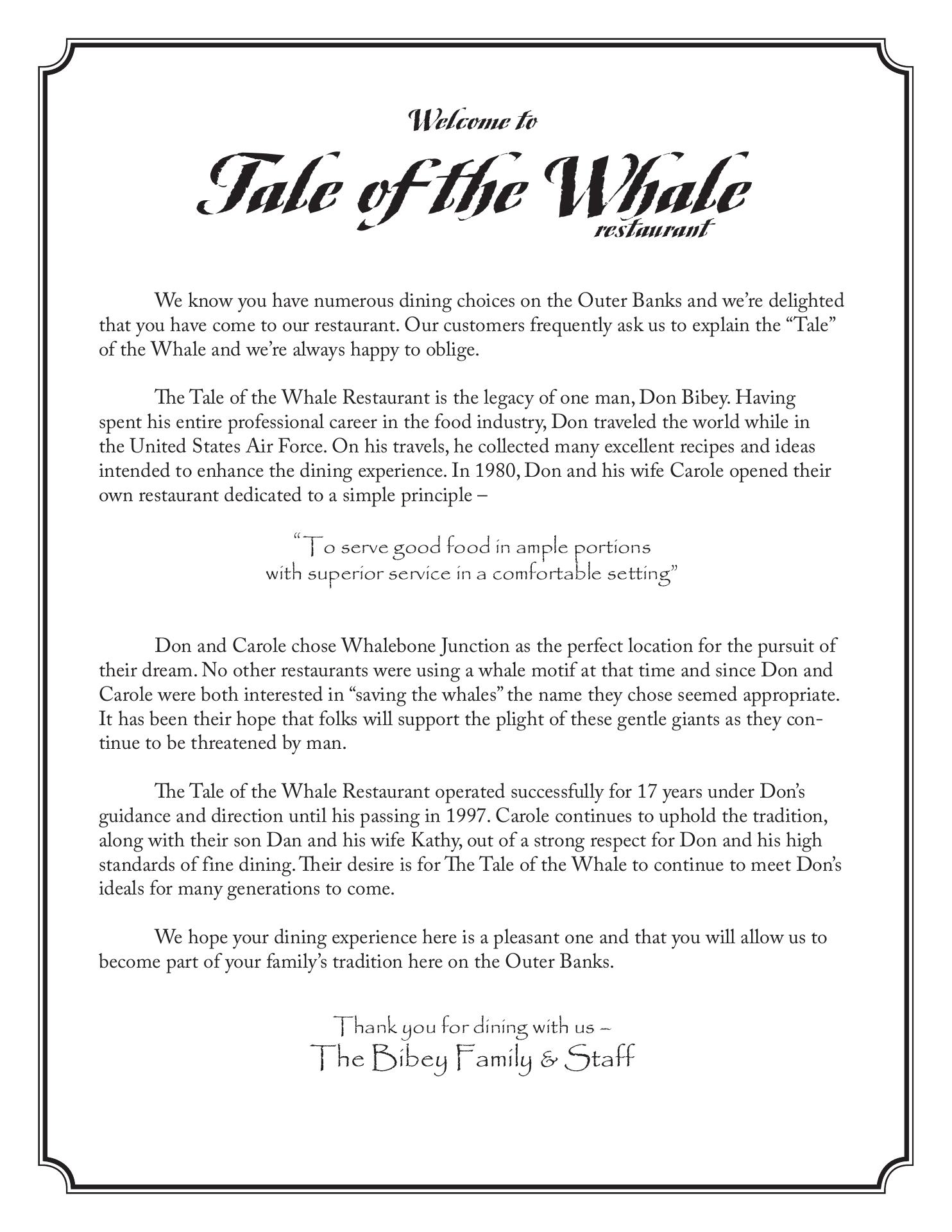 Welcome to

Tale of the Whale
restaurant

We know you have numerous dining choices on the Outer Banks and we're delighted that you have come to our restaurant. Our customers frequently ask us to explain the "Tale" of the Whale and we're always happy to oblige.

The Tale of the Whale Restaurant is the legacy of one man, Don Bibey. Having spent his entire professional career in the food industry, Don traveled the world while in the United States Air Force. On his travels, he collected many excellent recipes and ideas intended to enhance the dining experience. In 1980, Don and his wife Carole opened their own restaurant dedicated to a simple principle –

"To serve good food in ample portions with superior service in a comfortable setting"

Don and Carole chose Whalebone Junction as the perfect location for the pursuit of their dream. No other restaurants were using a whale motif at that time and since Don and Carole were both interested in "saving the whales" the name they chose seemed appropriate. It has been their hope that folks will support the plight of these gentle giants as they continue to be threatened by man.

The Tale of the Whale Restaurant operated successfully for 17 years under Don's guidance and direction until his passing in 1997. Carole continues to uphold the tradition, along with their son Dan and his wife Kathy, out of a strong respect for Don and his high standards of fine dining. Their desire is for The Tale of the Whale to continue to meet Don's ideals for many generations to come.

We hope your dining experience here is a pleasant one and that you will allow us to become part of your family's tradition here on the Outer Banks.

Thank you for dining with us –
The Bibey Family & Staff